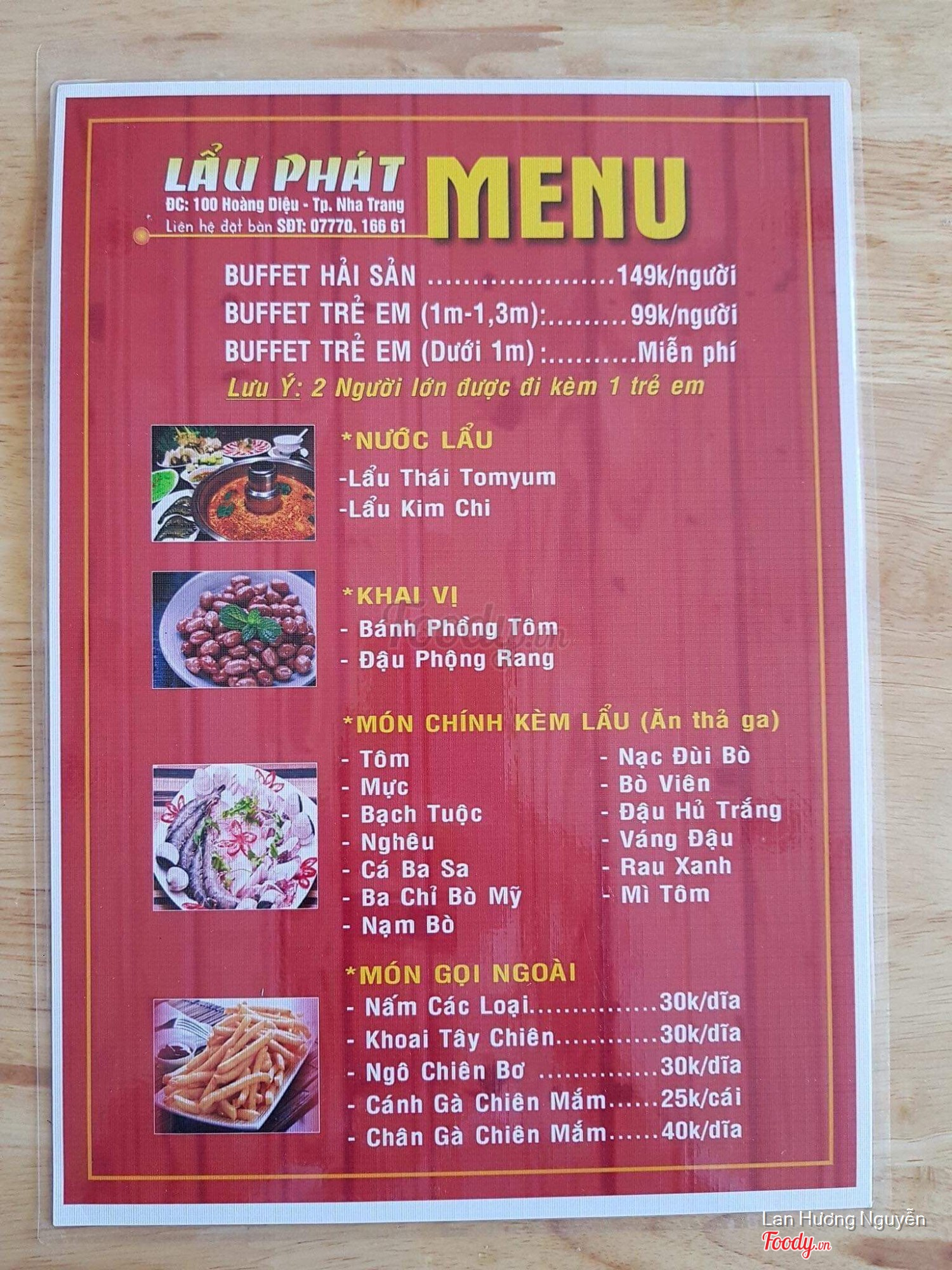 LẨU PHÁT
ĐC: 100 Hoàng Diệu - Tp. Nha Trang
Liên hệ đặt bàn SĐT: 07770. 166 61

MENU

BUFFET HẢI SẢN 149k/người
BUFFET TRẺ EM (1m-1,3m): 99k/người
BUFFET TRẺ EM (Dưới 1m): Miễn phí
Lưu Ý: 2 Người lớn được đi kèm 1 trẻ em

*NƯỚC LẨU
-Lẩu Thái Tomyum
-Lẩu Kim Chi

*KHAI VỊ
- Bánh Phồng Tôm
- Đậu Phộng Rang

*MÓN CHÍNH KÈM LẨU (Ăn thả ga)
- Tôm
- Mực
- Bạch Tuộc
- Nghêu
- Cá Ba Sa
- Ba Chỉ Bò Mỹ
- Nạm Bò
- Nạc Đùi Bò
- Bò Viên
- Đậu Hủ Trắng
- Váng Đậu
- Rau Xanh
- Mì Tôm

*MÓN GỌI NGOÀI
- Nấm Các Loại 30k/dĩa
- Khoai Tây Chiên 30k/dĩa
- Ngô Chiên Bơ 30k/dĩa
- Cánh Gà Chiên Mắm 25k/cái
- Chân Gà Chiên Mắm 40k/dĩa

Lan Hương Nguyễn
Foody.vn